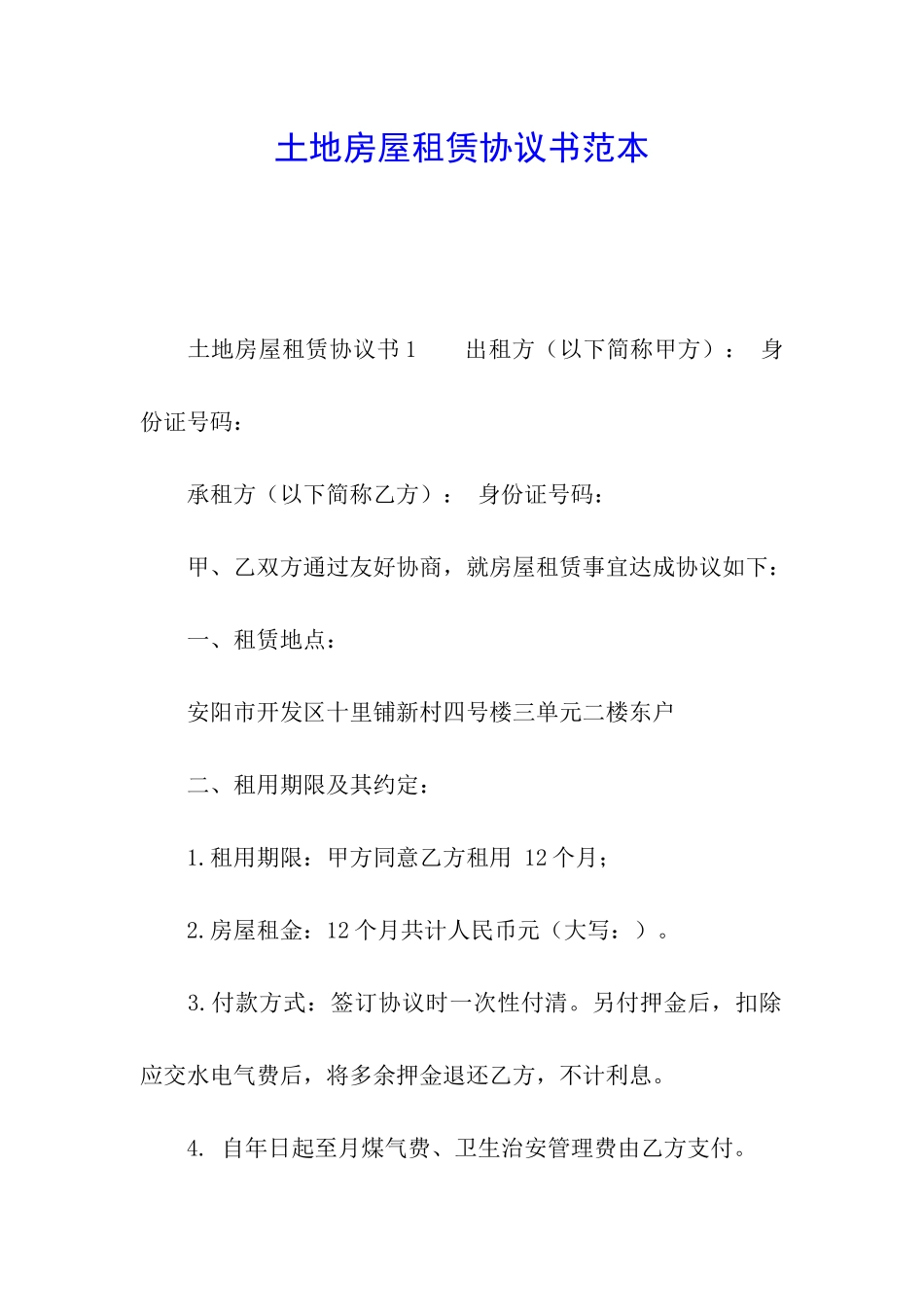 土地房屋租赁协议书范本

土地房屋租赁协议书1　　出租方（以下简称甲方）：　身份证号码：

承租方（以下简称乙方）：　身份证号码：

甲、乙双方通过友好协商，就房屋租赁事宜达成协议如下：

一、租赁地点：

安阳市开发区十里铺新村四号楼三单元二楼东户

二、租用期限及其约定：

1.租用期限：甲方同意乙方租用 12个月；

2.房屋租金：12个月共计人民币元（大写：）。

3.付款方式：签订协议时一次性付清。另付押金后，扣除应交水电气费后，将多余押金退还乙方，不计利息。

4. 自年日起至月煤气费、卫生治安管理费由乙方支付。